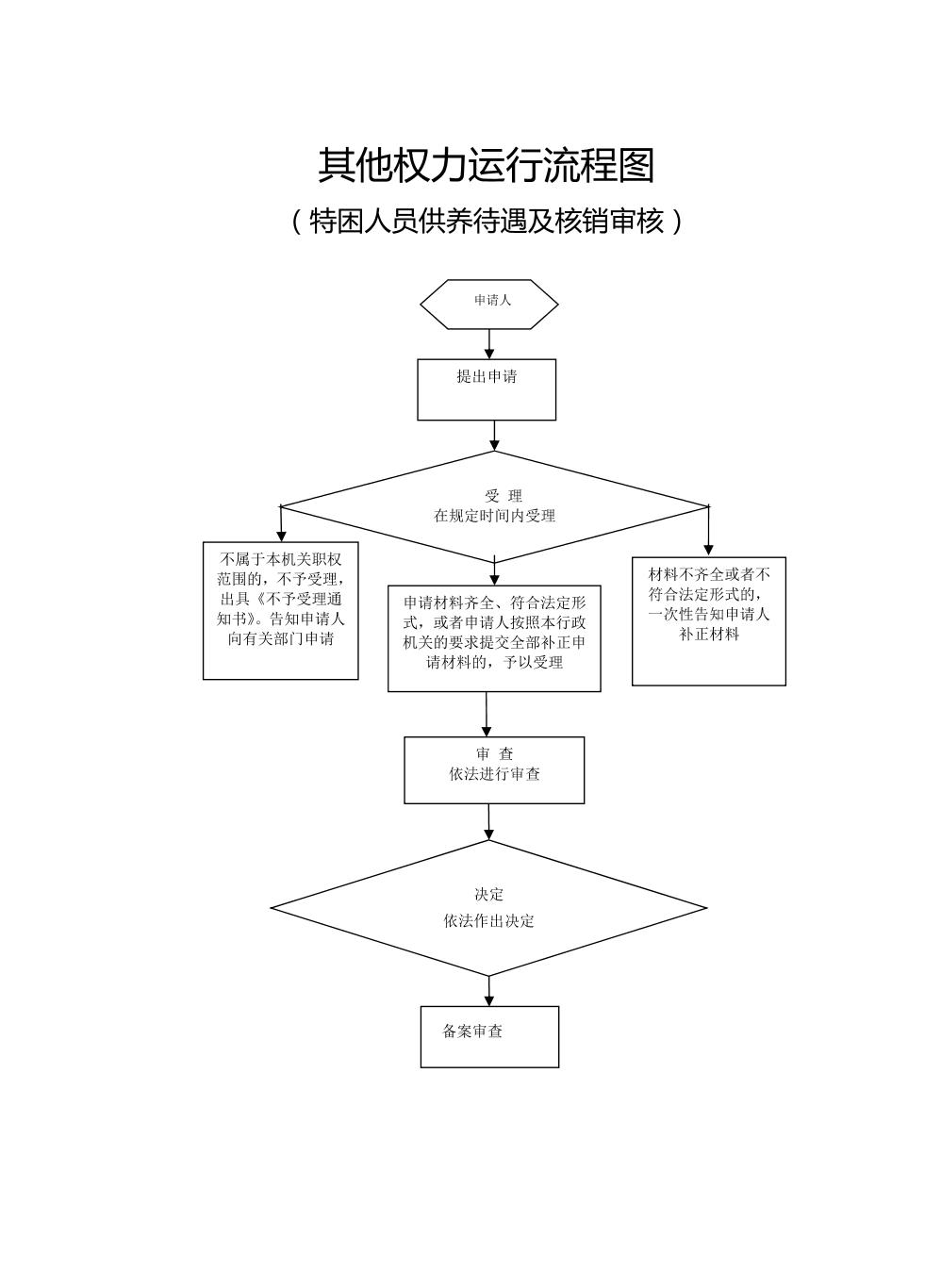 其他权力运行流程图

（特困人员供养待遇及核销审核）

申请人

提出申请

受 理
在规定时间内受理

不属于本机关职权范围的，不予受理，出具《不予受理通知书》。告知申请人向有关部门申请

申请材料齐全、符合法定形式，或者申请人按照本行政机关的要求提交全部补正申请材料的，予以受理

材料不齐全或者不符合法定形式的，一次性告知申请人补正材料

审 查
依法进行审查

决定
依法作出决定

备案审查